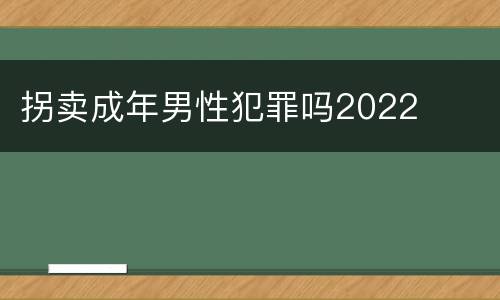 拐卖成年男性犯罪吗2022